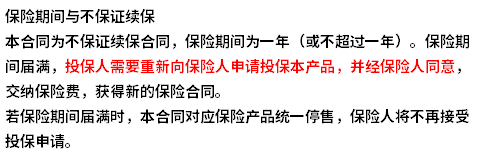 保险期间与不保证续保

本合同为不保证续保合同，保险期间为一年（或不超过一年）。保险期间届满，投保人需要重新向保险人申请投保本产品，并经保险人同意，交纳保险费，获得新的保险合同。

若保险期间届满时，本合同对应保险产品统一停售，保险人将不再接受投保申请。